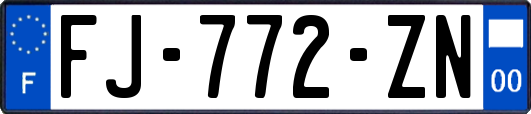 F
FJ-772-ZN
00